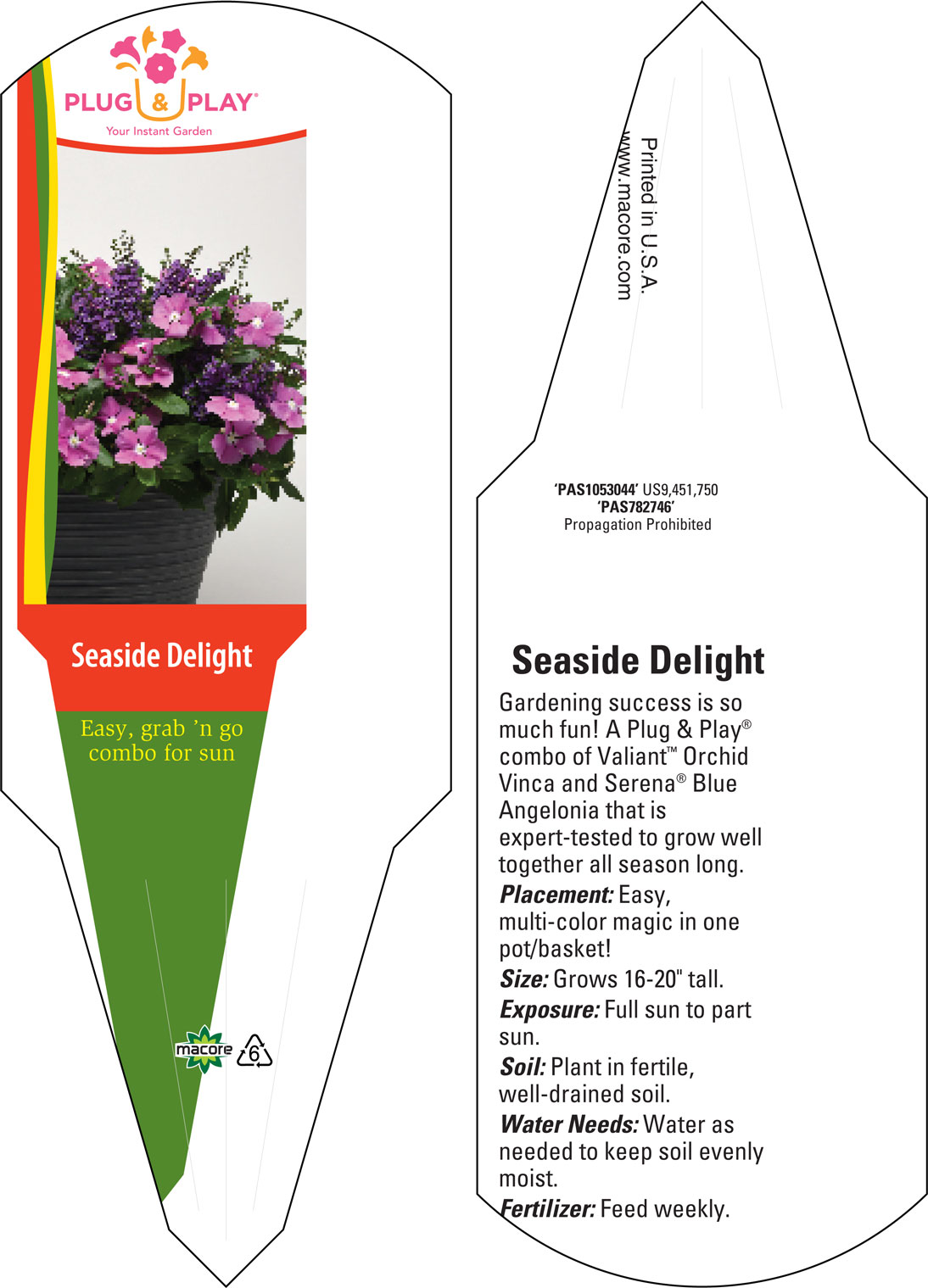 PLUG & PLAY®
Your Instant Garden

Seaside Delight

Easy, grab 'n go combo for sun

macore 6

Printed in U.S.A.
www.macore.com

'PAS1053044' US9,451,750
'PAS782746'
Propagation Prohibited

Seaside Delight

Gardening success is so much fun! A Plug & Play® combo of Valiant™ Orchid Vinca and Serena® Blue Angelonia that is expert-tested to grow well together all season long.

Placement: Easy, multi-color magic in one pot/basket!

Size: Grows 16-20" tall.

Exposure: Full sun to part sun.

Soil: Plant in fertile, well-drained soil.

Water Needs: Water as needed to keep soil evenly moist.

Fertilizer: Feed weekly.